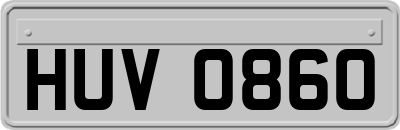 HUV 0860